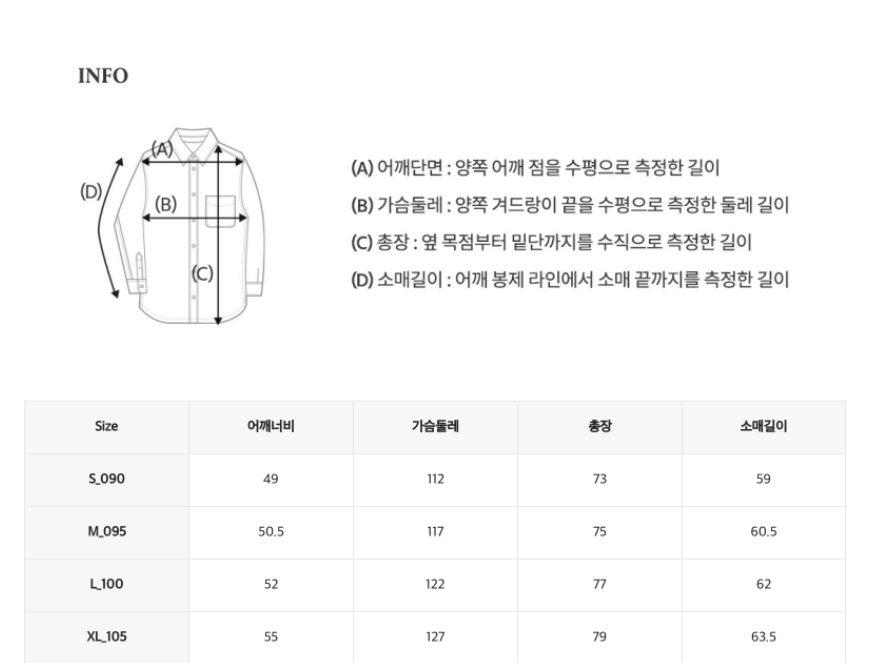 INFO

(A)
(D)
(B)
(C)

(A) 어깨단면 : 양쪽 어깨 점을 수평으로 측정한 길이
(B) 가슴둘레 : 양쪽 겨드랑이 끝을 수평으로 측정한 둘레 길이
(C) 총장 : 옆 목점부터 밑단까지를 수직으로 측정한 길이
(D) 소매길이 : 어깨 봉제 라인에서 소매 끝까지를 측정한 길이

| Size | 어깨너비 | 가슴둘레 | 총장 | 소매길이 |
|---|---|---|---|---|
| S_090 | 49 | 112 | 73 | 59 |
| M_095 | 50.5 | 117 | 75 | 60.5 |
| L_100 | 52 | 122 | 77 | 62 |
| XL_105 | 55 | 127 | 79 | 63.5 |